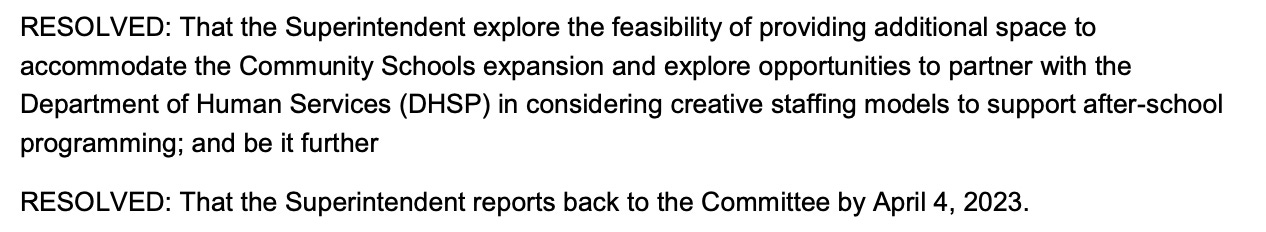 RESOLVED: That the Superintendent explore the feasibility of providing additional space to accommodate the Community Schools expansion and explore opportunities to partner with the Department of Human Services (DHSP) in considering creative staffing models to support after-school programming; and be it further

RESOLVED: That the Superintendent reports back to the Committee by April 4, 2023.